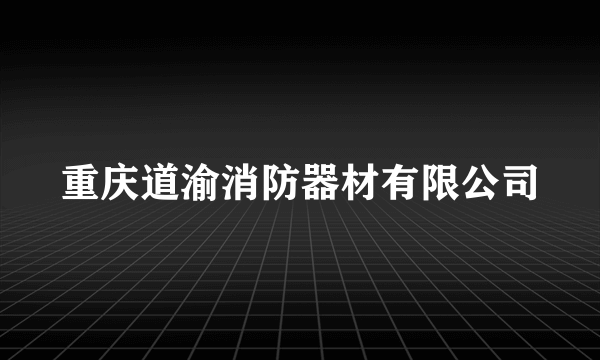 重庆道渝消防器材有限公司